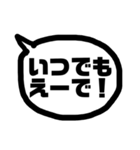 いつでも
えーで！